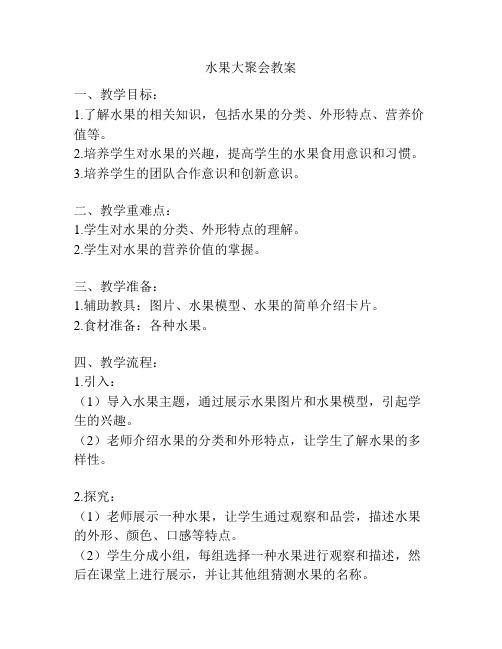 水果大聚会教案

一、教学目标：
1.了解水果的相关知识，包括水果的分类、外形特点、营养价值等。
2.培养学生对水果的兴趣，提高学生的水果食用意识和习惯。
3.培养学生的团队合作意识和创新意识。

二、教学重难点：
1.学生对水果的分类、外形特点的理解。
2.学生对水果的营养价值的掌握。

三、教学准备：
1.辅助教具：图片、水果模型、水果的简单介绍卡片。
2.食材准备：各种水果。

四、教学流程：
1.引入：
（1）导入水果主题，通过展示水果图片和水果模型，引起学生的兴趣。
（2）老师介绍水果的分类和外形特点，让学生了解水果的多样性。

2.探究：
（1）老师展示一种水果，让学生通过观察和品尝，描述水果的外形、颜色、口感等特点。
（2）学生分成小组，每组选择一种水果进行观察和描述，然后在课堂上进行展示，并让其他组猜测水果的名称。